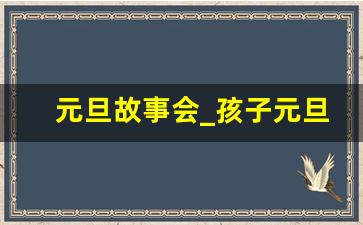 元旦故事会_孩子元旦